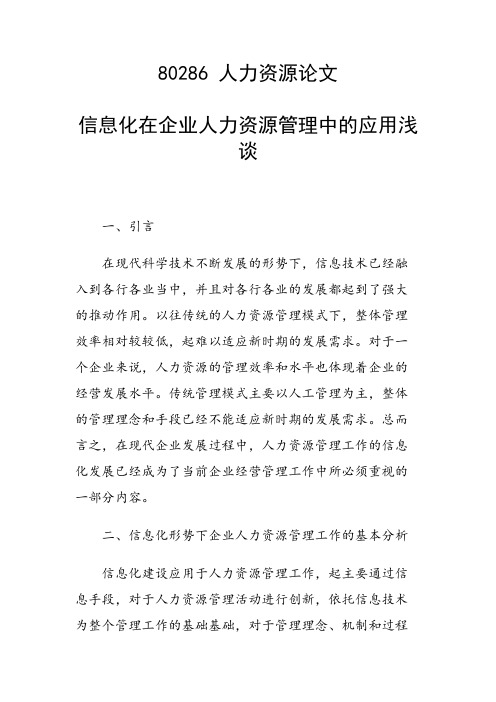 80286 人力资源论文

信息化在企业人力资源管理中的应用浅谈

一、引言

在现代科学技术不断发展的形势下，信息技术已经融入到各行各业当中，并且对各行各业的发展都起到了强大的推动作用。以往传统的人力资源管理模式下，整体管理效率相对较较低，起难以适应新时期的发展需求。对于一个企业来说，人力资源的管理效率和水平也体现着企业的经营发展水平。传统管理模式主要以人工管理为主，整体的管理理念和手段已经不能适应新时期的发展需求。总而言之，在现代企业发展过程中，人力资源管理工作的信息化发展已经成为了当前企业经营管理工作中所必须重视的一部分内容。

二、信息化形势下企业人力资源管理工作的基本分析

信息化建设应用于人力资源管理工作，起主要通过信息手段，对于人力资源管理活动进行创新，依托信息技术为整个管理工作的基础基础，对于管理理念、机制和过程